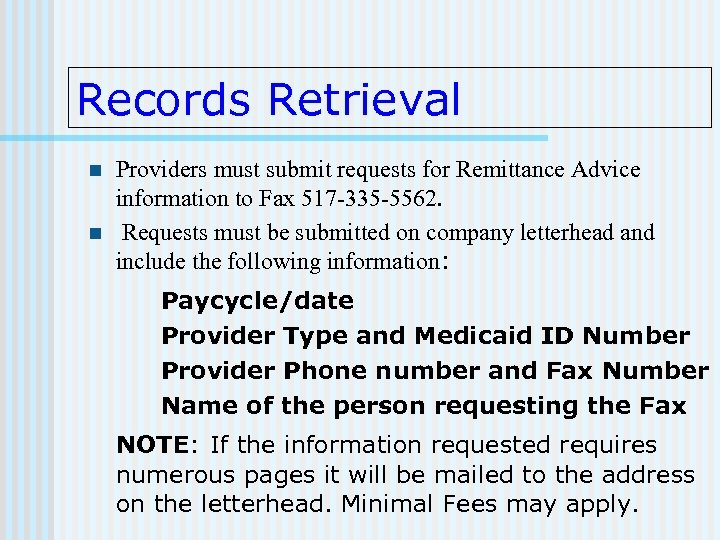 Records Retrieval

• Providers must submit requests for Remittance Advice information to Fax 517-335-5562.

• Requests must be submitted on company letterhead and include the following information:

Paycycle/date

Provider Type and Medicaid ID Number

Provider Phone number and Fax Number

Name of the person requesting the Fax

NOTE: If the information requested requires numerous pages it will be mailed to the address on the letterhead. Minimal Fees may apply.